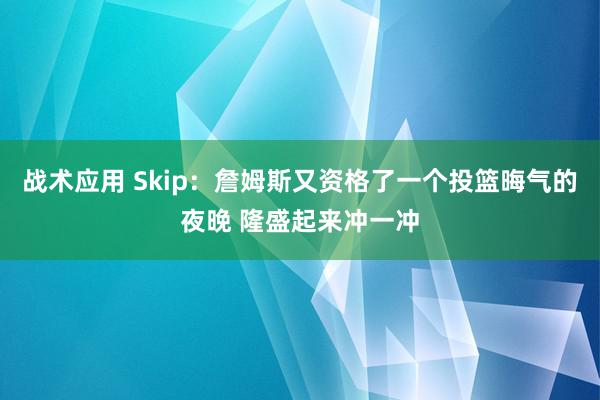 战术应用 Skip：詹姆斯又资格了一个投篮晦气的夜晚 隆盛起来冲一冲